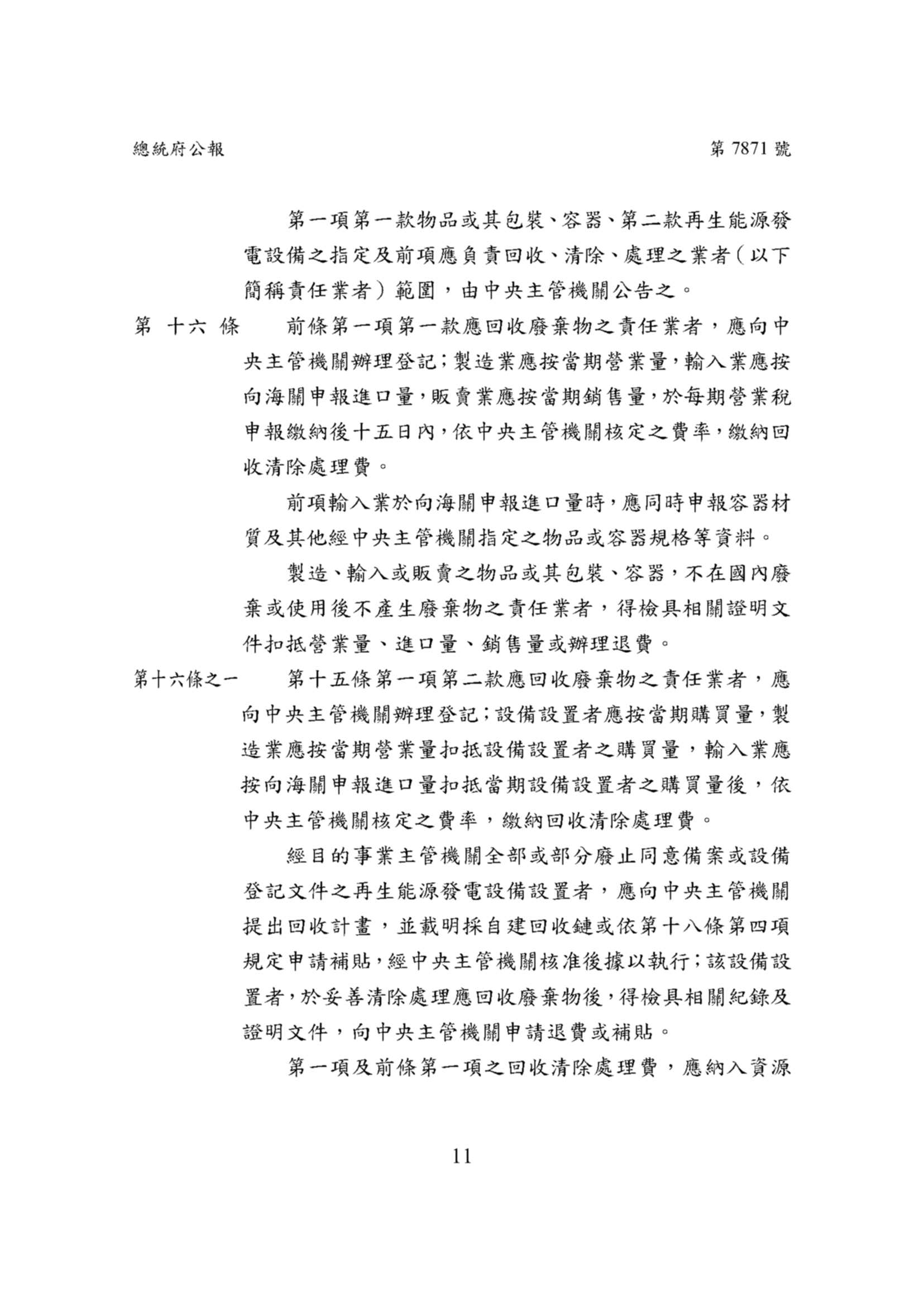 總統府公報　　第 7871 號

第一項第一款物品或其包裝、容器、第二款再生能源發電設備之指定及前項應負責回收、清除、處理之業者（以下簡稱責任業者）範圍，由中央主管機關公告之。

第 十六 條　前條第一項第一款應回收廢棄物之責任業者，應向中央主管機關辦理登記；製造業應按當期營業量，輸入業應按向海關申報進口量，販賣業應按當期銷售量，於每期營業稅申報繳納後十五日內，依中央主管機關核定之費率，繳納回收清除處理費。

前項輸入業於向海關申報進口量時，應同時申報容器材質及其他經中央主管機關指定之物品或容器規格等資料。

製造、輸入或販賣之物品或其包裝、容器，不在國內廢棄或使用後不產生廢棄物之責任業者，得檢具相關證明文件扣抵營業量、進口量、銷售量或辦理退費。

第十六條之一　第十五條第一項第二款應回收廢棄物之責任業者，應向中央主管機關辦理登記；設備設置者應按當期購買量，製造業應按當期營業量扣抵設備設置者之購買量，輸入業應按向海關申報進口量扣抵當期設備設置者之購買量後，依中央主管機關核定之費率，繳納回收清除處理費。

經目的事業主管機關全部或部分廢止同意備案或設備登記文件之再生能源發電設備設置者，應向中央主管機關提出回收計畫，並載明採自建回收鏈或依第十八條第四項規定申請補貼，經中央主管機關核准後據以執行；該設備設置者，於妥善清除處理應回收廢棄物後，得檢具相關紀錄及證明文件，向中央主管機關申請退費或補貼。

第一項及前條第一項之回收清除處理費，應納入資源

11